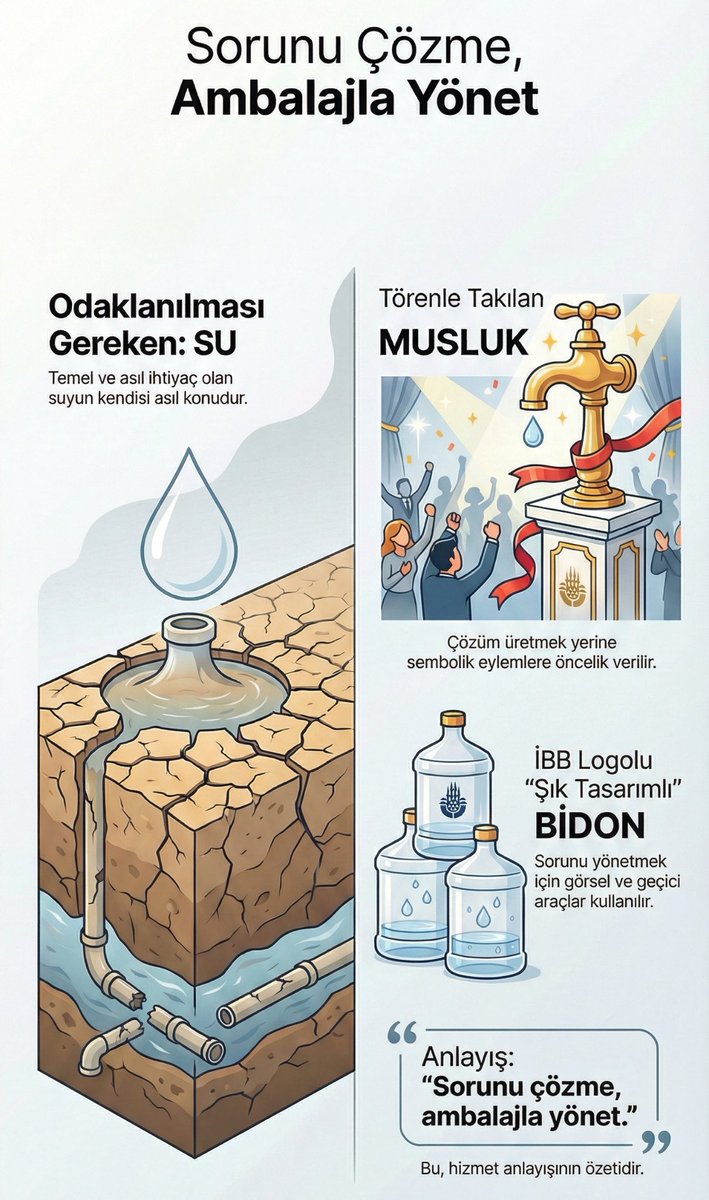 Sorunu Çözme,
Ambalajla Yönet

Odaklanılması Gereken: SU

Temel ve asıl ihtiyaç olan suyun kendisi asıl konudur.

Törenle Takılan
MUSLUK

Çözüm üretmek yerine sembolik eylemlere öncelik verilir.

İBB Logolu "Şık Tasarımlı"
BİDON

Sorunu yönetmek için görsel ve geçici araçlar kullanılır.

Anlayış:
"Sorunu çözme, ambalajla yönet."

Bu, hizmet anlayışının özetidir.